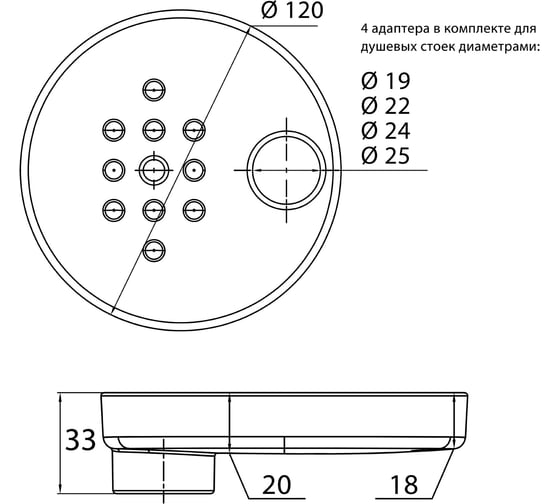 Ø 120

4 адаптера в комплекте для душевых стоек диаметрами:

Ø 19
Ø 22
Ø 24
Ø 25

33

20

18